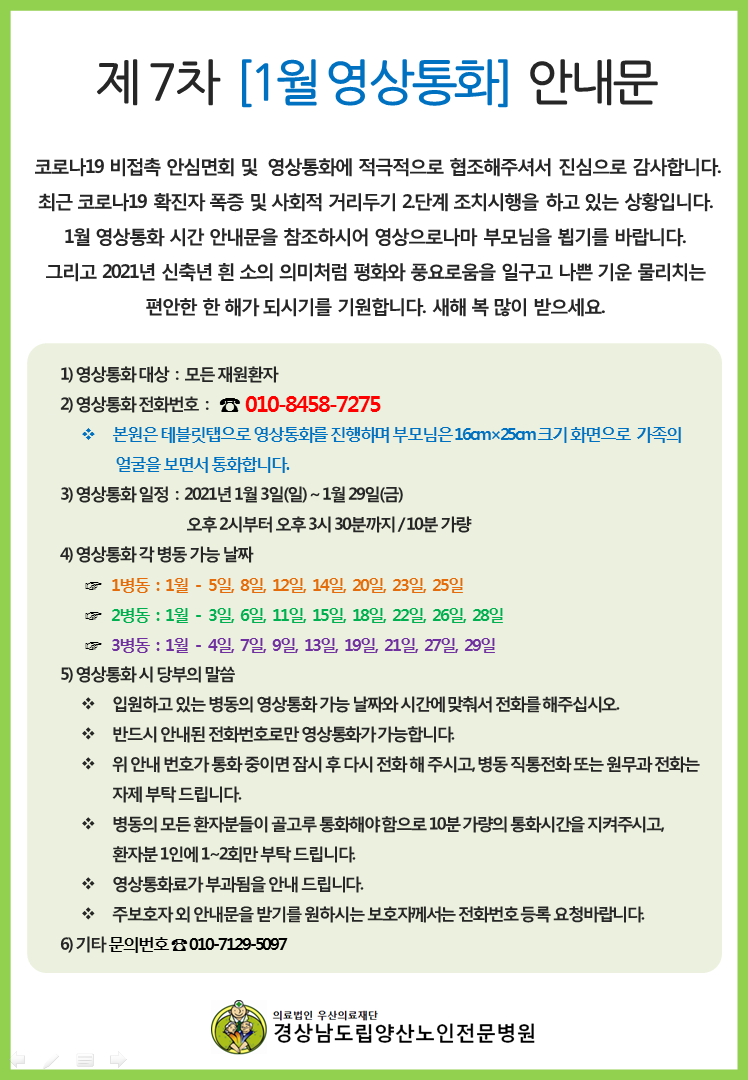 제 7차 [1월 영상통화] 안내문

코로나19 비접촉 안심면회 및 영상통화에 적극적으로 협조해주셔서 진심으로 감사합니다. 최근 코로나19 확진자 폭증 및 사회적 거리두기 2단계 조치시행을 하고 있는 상황입니다. 1월 영상통화 시간 안내문을 참조하시어 영상으로나마 부모님을 뵙기를 바랍니다. 그리고 2021년 신축년 흰 소의 의미처럼 평화와 풍요로움을 일구고 나쁜 기운 물리치는 편안한 한 해가 되시기를 기원합니다. 새해 복 많이 받으세요.

1) 영상통화 대상 : 모든 재원환자
2) 영상통화 전화번호 : ☎ 010-8458-7275
❖ 본원은 테블릿탭으로 영상통화를 진행하며 부모님은 16cm×25cm 크기 화면으로 가족의 얼굴을 보면서 통화합니다.
3) 영상통화 일정 : 2021년 1월 3일(일) ~ 1월 29일(금)
오후 2시부터 오후 3시 30분까지 / 10분 가량
4) 영상통화 각 병동 가능 날짜
☞ 1병동 : 1월 - 5일, 8일, 12일, 14일, 20일, 23일, 25일
☞ 2병동 : 1월 - 3일, 6일, 11일, 15일, 18일, 22일, 26일, 28일
☞ 3병동 : 1월 - 4일, 7일, 9일, 13일, 19일, 21일, 27일, 29일
5) 영상통화 시 당부의 말씀
❖ 입원하고 있는 병동의 영상통화 가능 날짜와 시간에 맞춰서 전화를 해주십시오.
❖ 반드시 안내된 전화번호로만 영상통화가 가능합니다.
❖ 위 안내 번호가 통화 중이면 잠시 후 다시 전화 해 주시고, 병동 직통전화 또는 원무과 전화는 자제 부탁 드립니다.
❖ 병동의 모든 환자분들이 골고루 통화해야 함으로 10분 가량의 통화시간을 지켜주시고, 환자분 1인에 1~2회만 부탁 드립니다.
❖ 영상통화료가 부과됨을 안내 드립니다.
❖ 주보호자 외 안내문을 받기를 원하시는 보호자께서는 전화번호 등록 요청바랍니다.
6) 기타 문의번호 ☎ 010-7129-5097

의료법인 우산의료재단
경상남도립양산노인전문병원